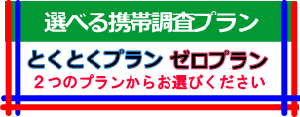 選べる携帯調査プラン

とくとくプラン ゼロプラン

２つのプランからお選びください